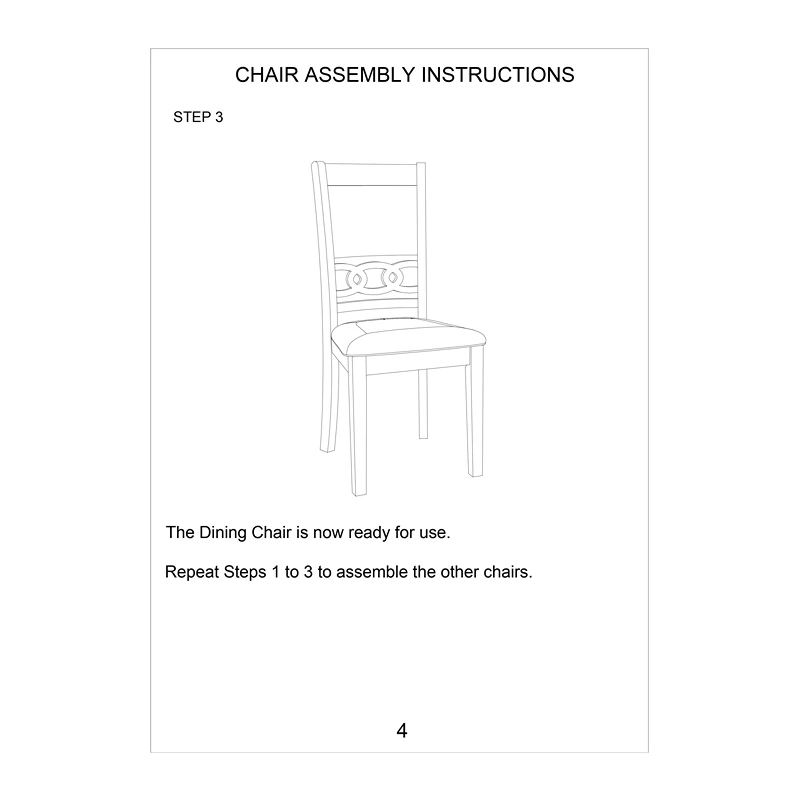 CHAIR ASSEMBLY INSTRUCTIONS

STEP 3

The Dining Chair is now ready for use.

Repeat Steps 1 to 3 to assemble the other chairs.

4